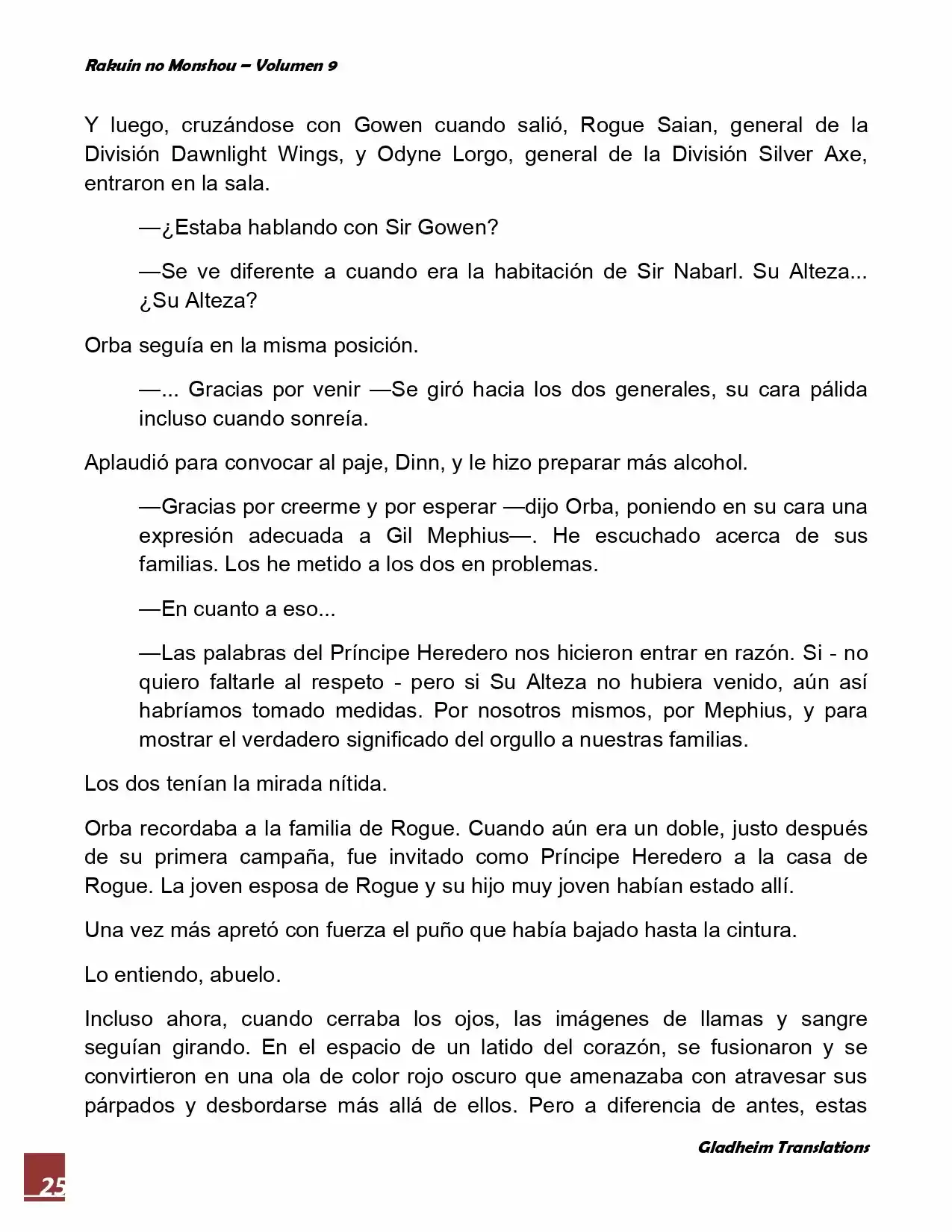 Rakuin no Monshou – Volumen 9

Y luego, cruzándose con Gowen cuando salió, Rogue Saian, general de la División Dawnlight Wings, y Odyne Lorgo, general de la División Silver Axe, entraron en la sala.

—¿Estaba hablando con Sir Gowen?

—Se ve diferente a cuando era la habitación de Sir Nabarl. Su Alteza... ¿Su Alteza?

Orba seguía en la misma posición.

—... Gracias por venir —Se giró hacia los dos generales, su cara pálida incluso cuando sonreía.

Aplaudió para convocar al paje, Dinn, y le hizo preparar más alcohol.

—Gracias por creerme y por esperar —dijo Orba, poniendo en su cara una expresión adecuada a Gil Mephius—. He escuchado acerca de sus familias. Los he metido a los dos en problemas.

—En cuanto a eso...

—Las palabras del Príncipe Heredero nos hicieron entrar en razón. Si - no quiero faltarle al respeto - pero si Su Alteza no hubiera venido, aún así habríamos tomado medidas. Por nosotros mismos, por Mephius, y para mostrar el verdadero significado del orgullo a nuestras familias.

Los dos tenían la mirada nítida.

Orba recordaba a la familia de Rogue. Cuando aún era un doble, justo después de su primera campaña, fue invitado como Príncipe Heredero a la casa de Rogue. La joven esposa de Rogue y su hijo muy joven habían estado allí.

Una vez más apretó con fuerza el puño que había bajado hasta la cintura.

Lo entiendo, abuelo.

Incluso ahora, cuando cerraba los ojos, las imágenes de llamas y sangre seguían girando. En el espacio de un latido del corazón, se fusionaron y se convirtieron en una ola de color rojo oscuro que amenazaba con atravesar sus párpados y desbordarse más allá de ellos. Pero a diferencia de antes, estas

Gladheim Translations

25